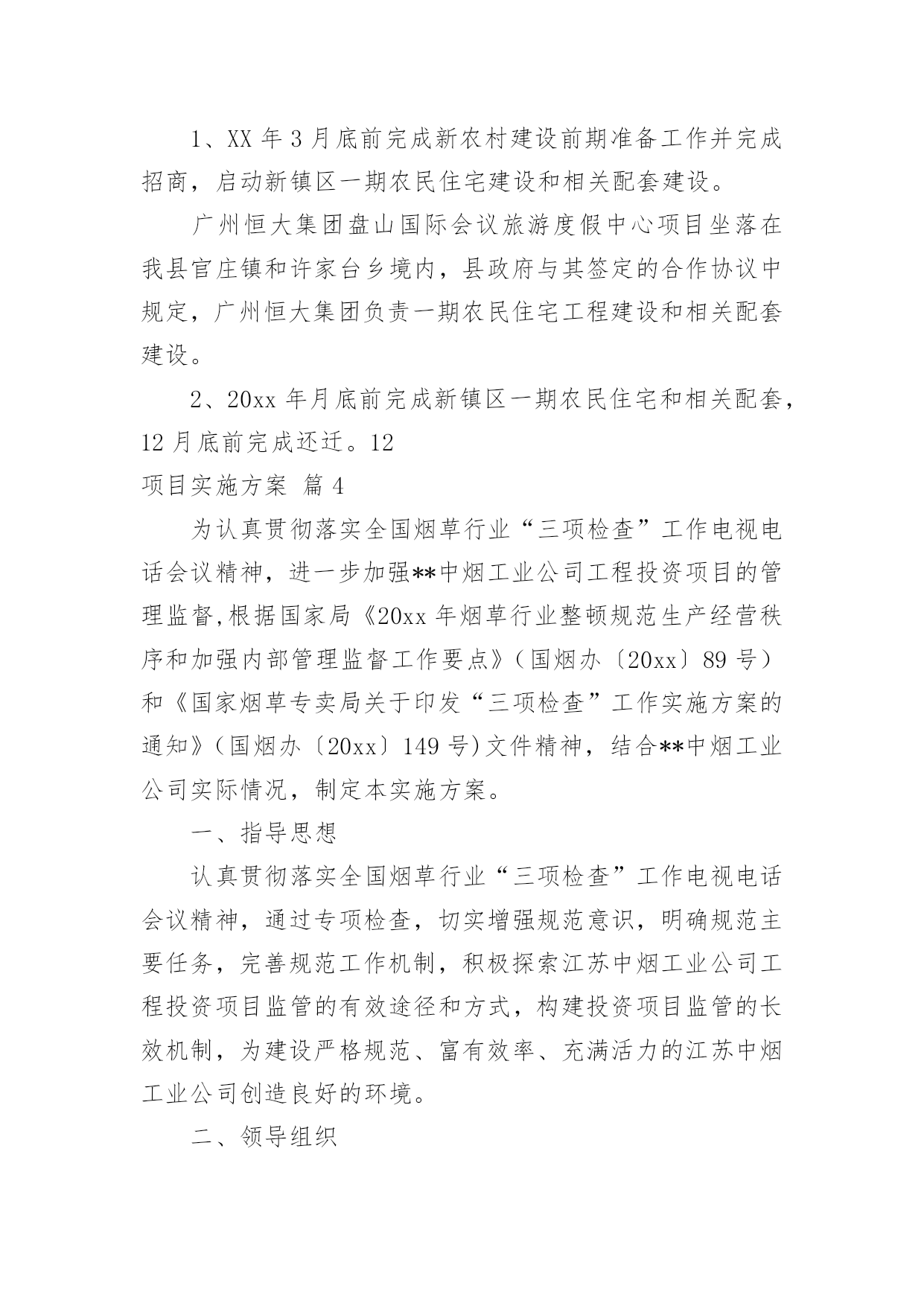 1、XX 年 3 月底前完成新农村建设前期准备工作并完成招商，启动新镇区一期农民住宅建设和相关配套建设。

广州恒大集团盘山国际会议旅游度假中心项目坐落在我县官庄镇和许家台乡境内，县政府与其签定的合作协议中规定，广州恒大集团负责一期农民住宅工程建设和相关配套建设。

2、20xx 年月底前完成新镇区一期农民住宅和相关配套，12 月底前完成还迁。12

项目实施方案 篇 4

为认真贯彻落实全国烟草行业“三项检查”工作电视电话会议精神，进一步加强**中烟工业公司工程投资项目的管理监督,根据国家局《20xx 年烟草行业整顿规范生产经营秩序和加强内部管理监督工作要点》（国烟办〔20xx〕89 号）和《国家烟草专卖局关于印发“三项检查”工作实施方案的通知》（国烟办〔20xx〕149 号）文件精神，结合**中烟工业公司实际情况，制定本实施方案。

一、指导思想

认真贯彻落实全国烟草行业“三项检查”工作电视电话会议精神，通过专项检查，切实增强规范意识，明确规范主要任务，完善规范工作机制，积极探索江苏中烟工业公司工程投资项目监管的有效途径和方式，构建投资项目监管的长效机制，为建设严格规范、富有效率、充满活力的江苏中烟工业公司创造良好的环境。

二、领导组织